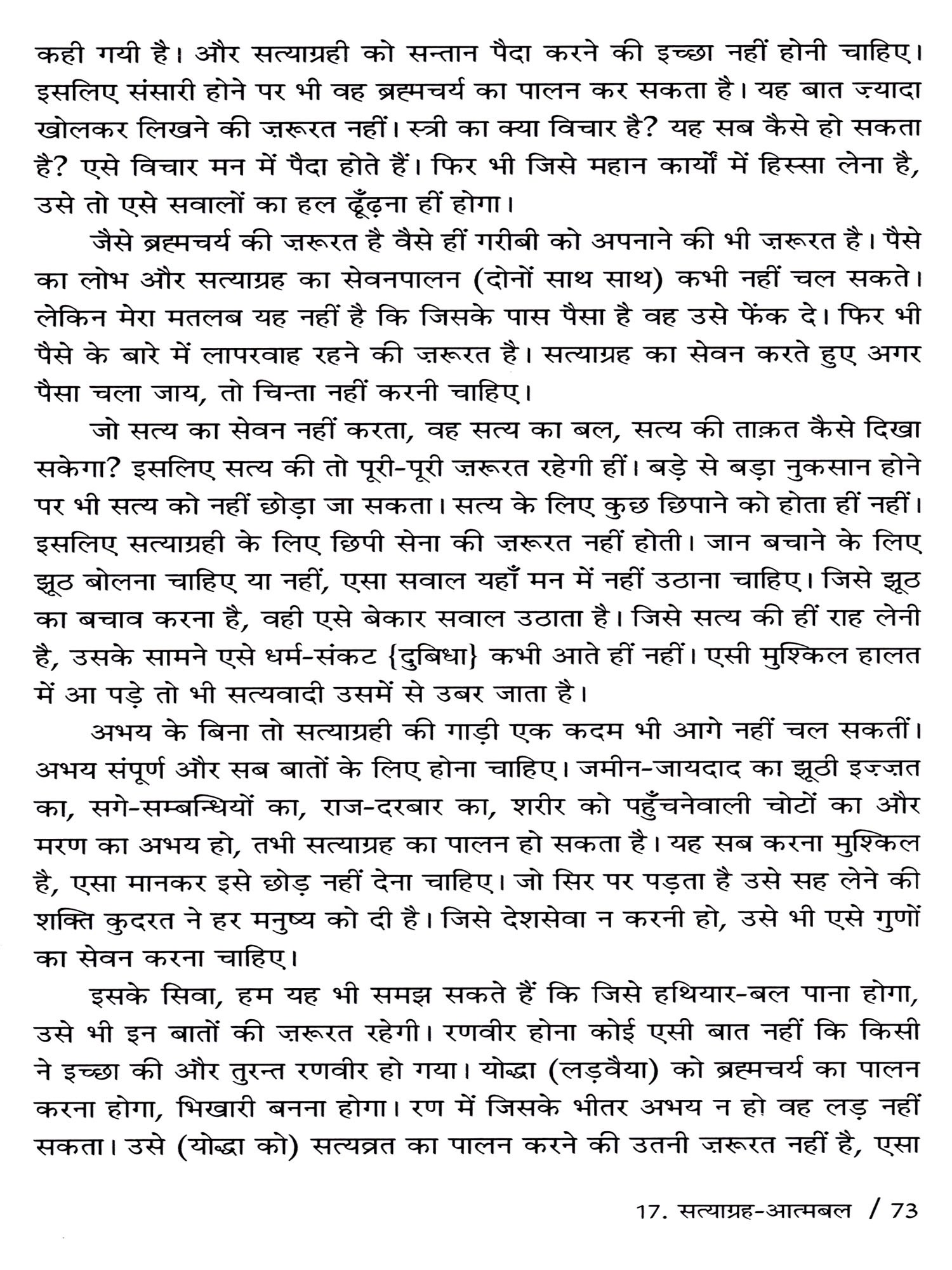 कही गयी है। और सत्याग्रही को सन्तान पैदा करने की इच्छा नहीं होनी चाहिए। इसलिए संसारी होने पर भी वह ब्रह्मचर्य का पालन कर सकता है। यह बात ज़्यादा खोलकर लिखने की ज़रूरत नहीं। स्त्री का क्या विचार है? यह सब कैसे हो सकता है? एसे विचार मन में पैदा होते हैं। फिर भी जिसे महान कार्यों में हिस्सा लेना है, उसे तो एसे सवालों का हल ढूँढ़ना हीं होगा।

जैसे ब्रह्मचर्य की ज़रूरत है वैसे हीं गरीबी को अपनाने की भी ज़रूरत है। पैसे का लोभ और सत्याग्रह का सेवनपालन (दोनों साथ साथ) कभी नहीं चल सकते। लेकिन मेरा मतलब यह नहीं है कि जिसके पास पैसा है वह उसे फेंक दे। फिर भी पैसे के बारे में लापरवाह रहने की ज़रूरत है। सत्याग्रह का सेवन करते हुए अगर पैसा चला जाय, तो चिन्ता नहीं करनी चाहिए।

जो सत्य का सेवन नहीं करता, वह सत्य का बल, सत्य की ताक़त कैसे दिखा सकेगा? इसलिए सत्य की तो पूरी-पूरी ज़रूरत रहेगी हीं। बड़े से बड़ा नुकसान होने पर भी सत्य को नहीं छोड़ा जा सकता। सत्य के लिए कुछ छिपाने को होता हीं नहीं। इसलिए सत्याग्रही के लिए छिपी सेना की ज़रूरत नहीं होती। जान बचाने के लिए झूठ बोलना चाहिए या नहीं, एसा सवाल यहाँ मन में नहीं उठाना चाहिए। जिसे झूठ का बचाव करना है, वही एसे बेकार सवाल उठाता है। जिसे सत्य की हीं राह लेनी है, उसके सामने एसे धर्म-संकट {दुबिधा} कभी आते हीं नहीं। एसी मुश्किल हालत में आ पड़े तो भी सत्यवादी उसमें से उबर जाता है।

अभय के बिना तो सत्याग्रही की गाड़ी एक कदम भी आगे नहीं चल सकतीं। अभय संपूर्ण और सब बातों के लिए होना चाहिए। जमीन-जायदाद का झूठी इज़्ज़त का, सगे-सम्बन्धियों का, राज-दरबार का, शरीर को पहुँचनेवाली चोटों का और मरण का अभय हो, तभी सत्याग्रह का पालन हो सकता है। यह सब करना मुश्किल है, एसा मानकर इसे छोड़ नहीं देना चाहिए। जो सिर पर पड़ता है उसे सह लेने की शक्ति कुदरत ने हर मनुष्य को दी है। जिसे देशसेवा न करनी हो, उसे भी एसे गुणों का सेवन करना चाहिए।

इसके सिवा, हम यह भी समझ सकते हैं कि जिसे हथियार-बल पाना होगा, उसे भी इन बातों की ज़रूरत रहेगी। रणवीर होना कोई एसी बात नहीं कि किसी ने इच्छा की और तुरन्त रणवीर हो गया। योद्धा (लड़वैया) को ब्रह्मचर्य का पालन करना होगा, भिखारी बनना होगा। रण में जिसके भीतर अभय न हो वह लड़ नहीं सकता। उसे (योद्धा को) सत्यव्रत का पालन करने की उतनी ज़रूरत नहीं है, एसा

17. सत्याग्रह-आत्मबल / 73